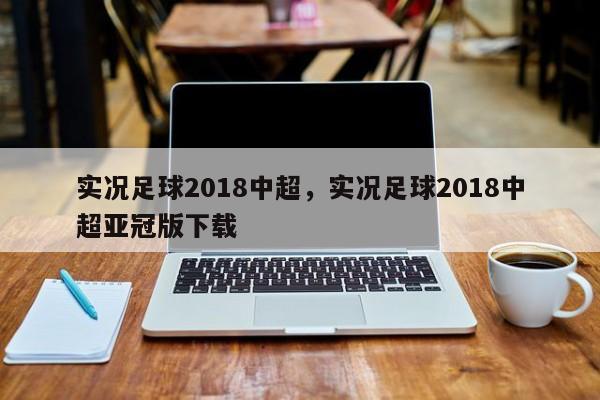 实况足球2018中超，实况足球2018中超亚冠版下载